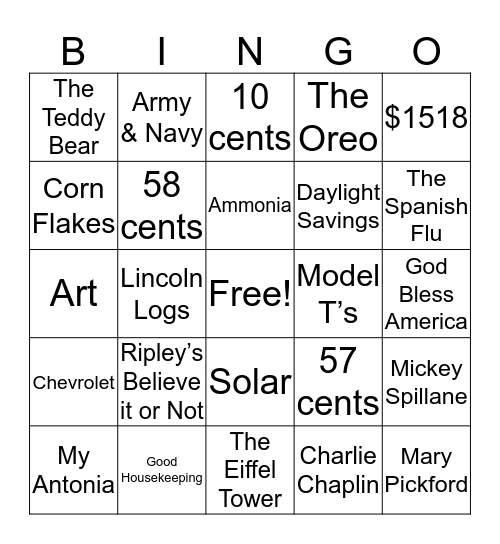 | B | I | N | G | O |
|---|---|---|---|---|
| The Teddy Bear | Army & Navy | 10 cents | The Oreo | \$1518 |
| Corn Flakes | 58 cents | Ammonia | Daylight Savings | The Spanish Flu |
| Art | Lincoln Logs | Free! | Model T’s | God Bless America |
| Chevrolet | Ripley’s Believe it or Not | Solar | 57 cents | Mickey Spillane |
| My Antonia | Good Housekeeping | The Eiffel Tower | Charlie Chaplin | Mary Pickford |